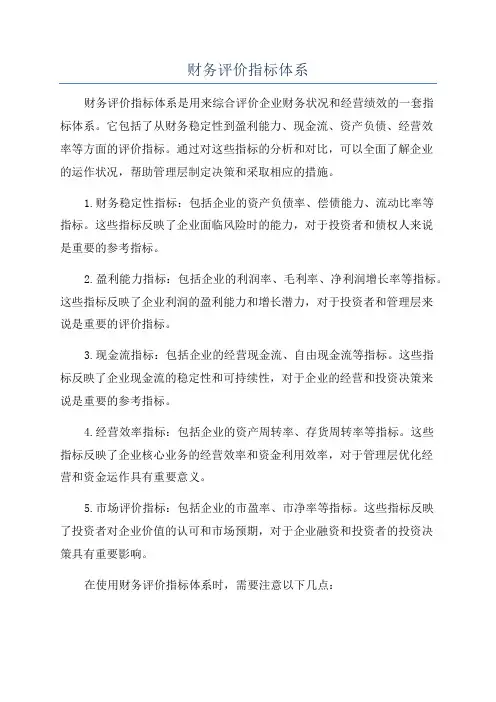 财务评价指标体系

财务评价指标体系是用来综合评价企业财务状况和经营绩效的一套指标体系。它包括了从财务稳定性到盈利能力、现金流、资产负债、经营效率等方面的评价指标。通过对这些指标的分析和对比，可以全面了解企业的运作状况，帮助管理层制定决策和采取相应的措施。

1.财务稳定性指标：包括企业的资产负债率、偿债能力、流动比率等指标。这些指标反映了企业面临风险时的能力，对于投资者和债权人来说是重要的参考指标。

2.盈利能力指标：包括企业的利润率、毛利率、净利润增长率等指标。这些指标反映了企业利润的盈利能力和增长潜力，对于投资者和管理层来说是重要的评价指标。

3.现金流指标：包括企业的经营现金流、自由现金流等指标。这些指标反映了企业现金流的稳定性和可持续性，对于企业的经营和投资决策来说是重要的参考指标。

4.经营效率指标：包括企业的资产周转率、存货周转率等指标。这些指标反映了企业核心业务的经营效率和资金利用效率，对于管理层优化经营和资金运作具有重要意义。

5.市场评价指标：包括企业的市盈率、市净率等指标。这些指标反映了投资者对企业价值的认可和市场预期，对于企业融资和投资者的投资决策具有重要影响。

在使用财务评价指标体系时，需要注意以下几点：